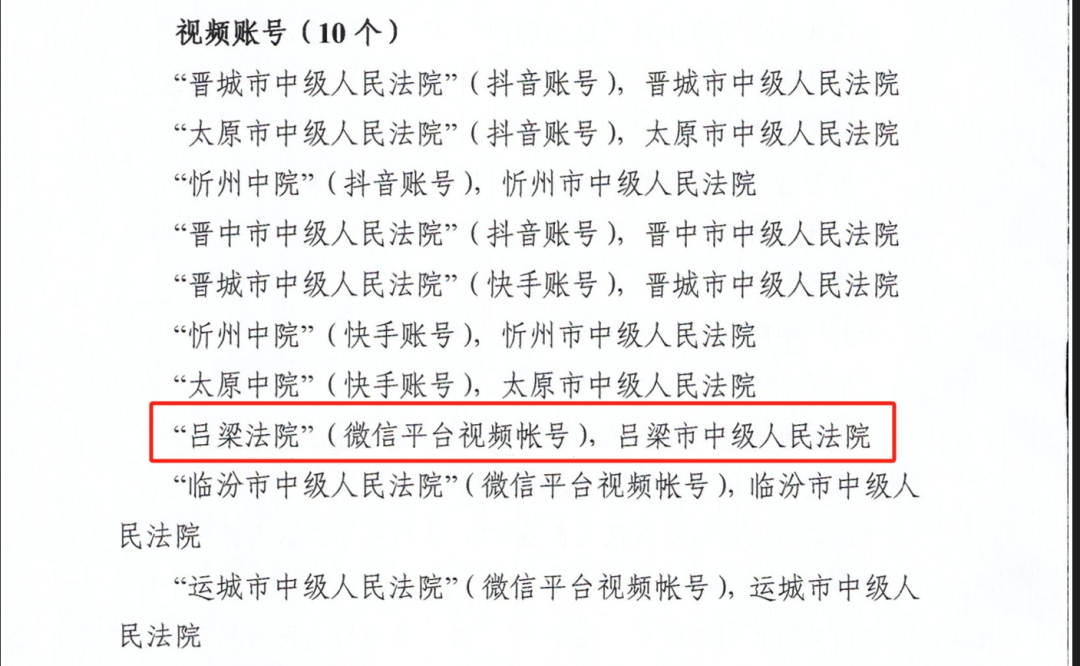 视频账号（10个）

“晋城市中级人民法院”（抖音账号），晋城市中级人民法院

“太原市中级人民法院”（抖音账号），太原市中级人民法院

“忻州中院”（抖音账号），忻州市中级人民法院

“晋中市中级人民法院”（抖音账号），晋中市中级人民法院

“晋城市中级人民法院”（快手账号），晋城市中级人民法院

“忻州中院”（快手账号），忻州市中级人民法院

“太原中院”（快手账号），太原市中级人民法院

“吕梁法院”（微信平台视频帐号），吕梁市中级人民法院

“临汾市中级人民法院”（微信平台视频帐号），临汾市中级人民法院

“运城市中级人民法院”（微信平台视频帐号），运城市中级人民法院